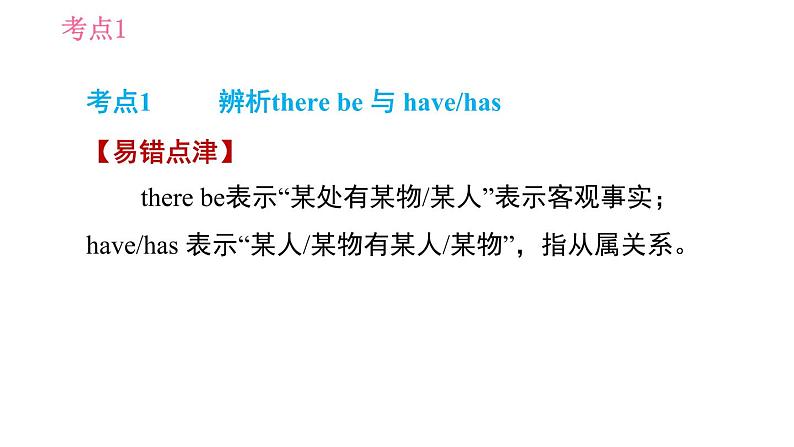 考点1

考点1　　辨析there be 与 have/has

【易错点津】

there be表示“某处有某物/某人”表示客观事实；have/has 表示“某人/某物有某人/某物”，指从属关系。